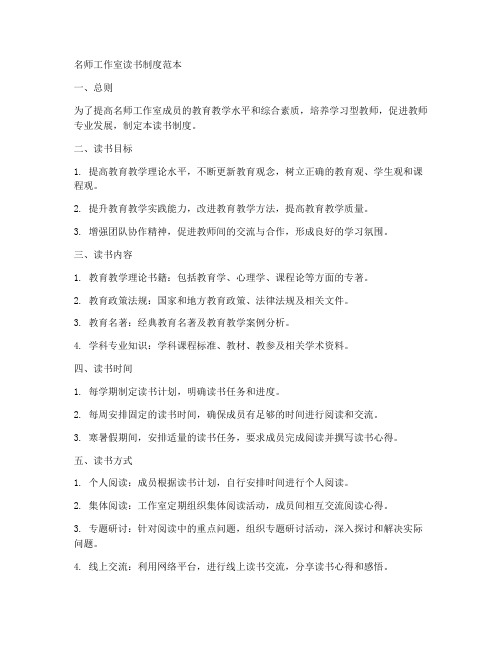 名师工作室读书制度范本

一、总则

为了提高名师工作室成员的教育教学水平和综合素质，培养学习型教师，促进教师专业发展，制定本读书制度。

二、读书目标

1. 提高教育教学理论水平，不断更新教育观念，树立正确的教育观、学生观和课程观。

2. 提升教育教学实践能力，改进教育教学方法，提高教育教学质量。

3. 增强团队协作精神，促进教师间的交流与合作，形成良好的学习氛围。

三、读书内容

1. 教育教学理论书籍：包括教育学、心理学、课程论等方面的专著。

2. 教育政策法规：国家和地方教育政策、法律法规及相关文件。

3. 教育名著：经典教育名著及教育教学案例分析。

4. 学科专业知识：学科课程标准、教材、教参及相关学术资料。

四、读书时间

1. 每学期制定读书计划，明确读书任务和进度。

2. 每周安排固定的读书时间，确保成员有足够的时间进行阅读和交流。

3. 寒暑假期间，安排适量的读书任务，要求成员完成阅读并撰写读书心得。

五、读书方式

1. 个人阅读：成员根据读书计划，自行安排时间进行个人阅读。

2. 集体阅读：工作室定期组织集体阅读活动，成员间相互交流阅读心得。

3. 专题研讨：针对阅读中的重点问题，组织专题研讨活动，深入探讨和解决实际问题。

4. 线上交流：利用网络平台，进行线上读书交流，分享读书心得和感悟。